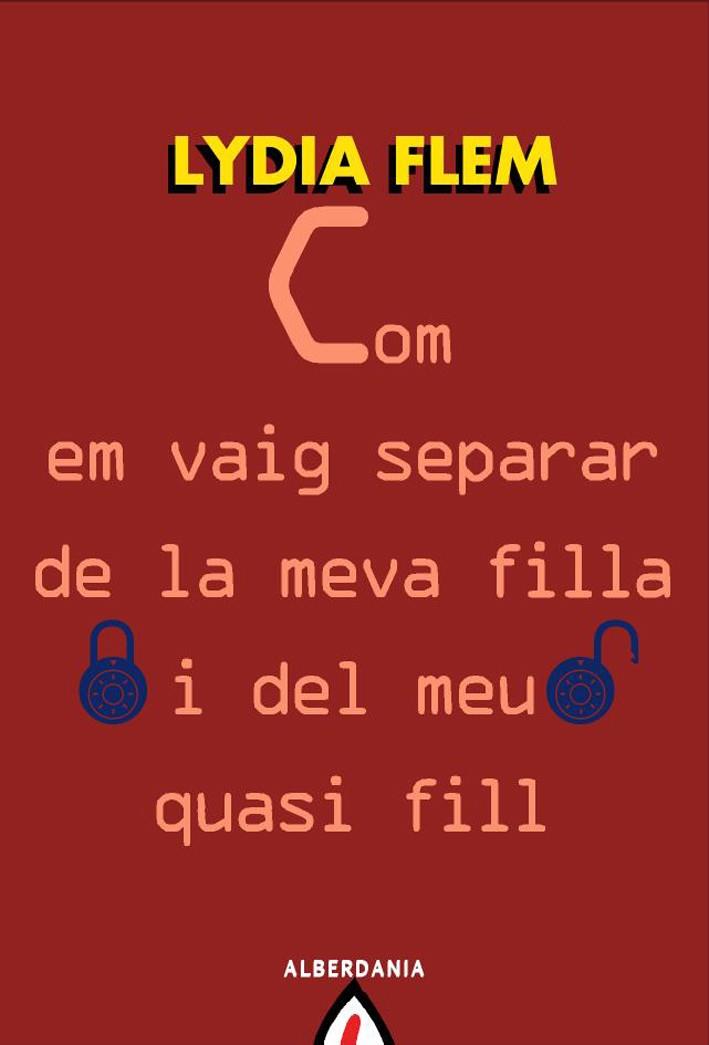 LYDIA FLEM

Com em vaig separar de la meva filla i del meu quasi fill

ALBERDANIA